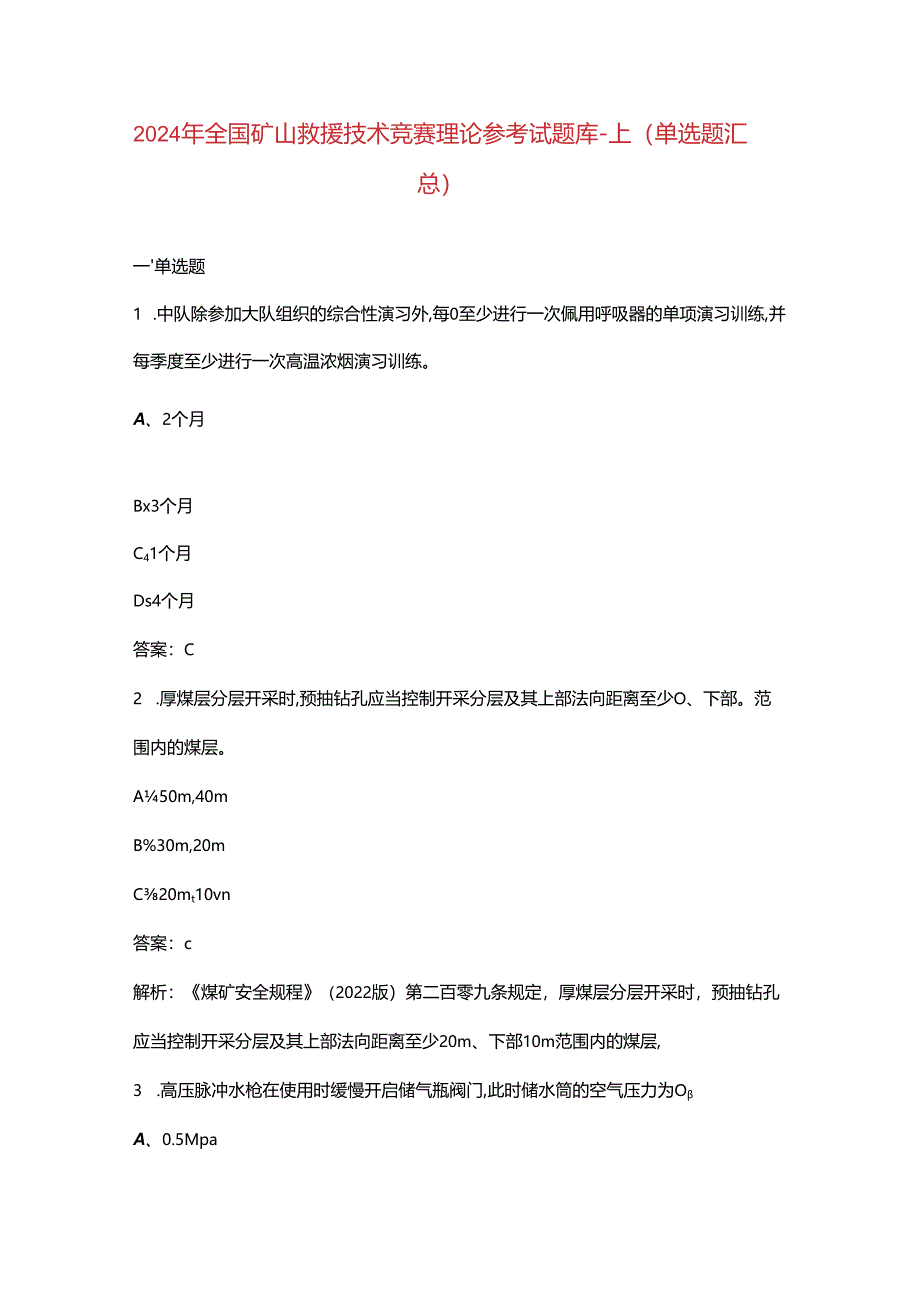 2024年全国矿山救援技术竞赛理论参考试题库-上（单选题汇总）

一'单选题

1 .中队除参加大队组织的综合性演习外,每0至少进行一次佩用呼吸器的单项演习训练,并每季度至少进行一次高温浓烟演习训练。

A、2个月

Bx3个月

C₄1个月

Ds4个月

答案：C

2 .厚煤层分层开采时,预抽钻孔应当控制开采分层及其上部法向距离至少O、下部。范围内的煤层。

A¼50m,40m

B%30m,20m

C⅜20mₜ10vn

答案：c

解析：《煤矿安全规程》（2022版）第二百零九条规定，厚煤层分层开采时，预抽钻孔应当控制开采分层及其上部法向距离至少20m、下部10m范围内的煤层,

3 .高压脉冲水枪在使用时缓慢开启储气瓶阀门,此时储水筒的空气压力为Oᵦ

A、0.5Mpa